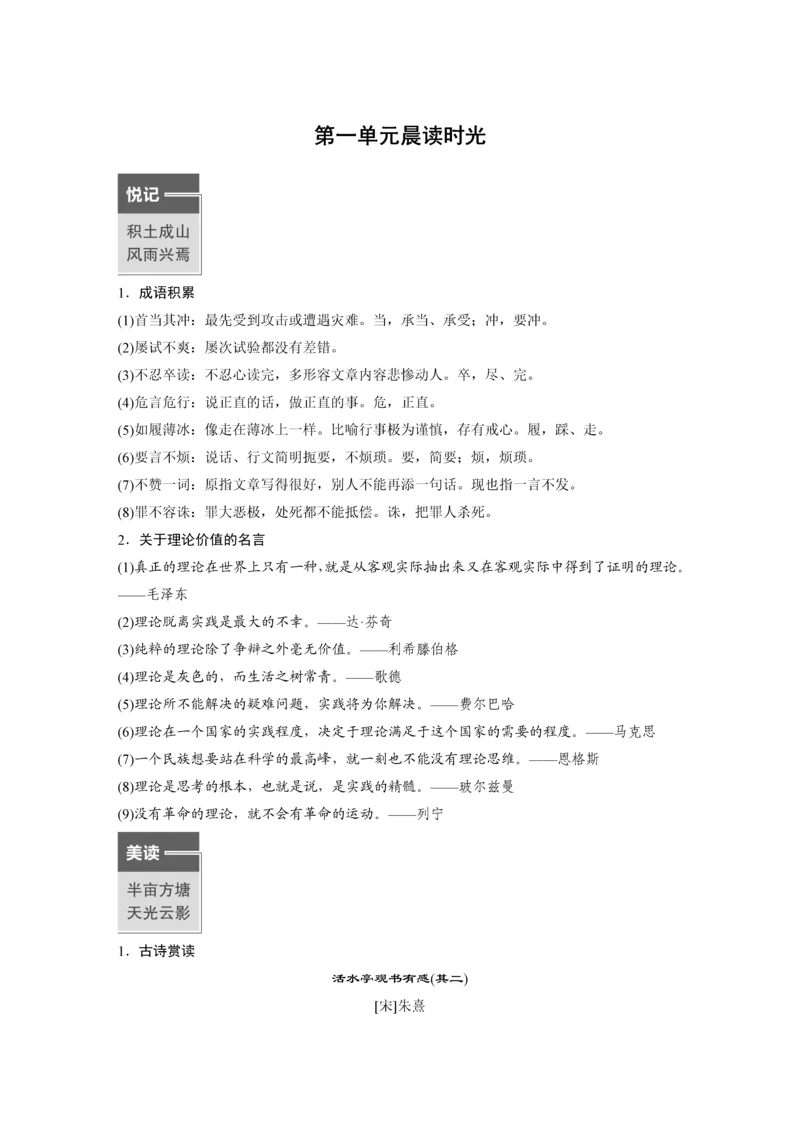 第一单元晨读时光

悦记

积土成山
风雨兴焉

1．成语积累

(1)首当其冲：最先受到攻击或遭遇灾难。当，承当、承受；冲，要冲。

(2)屡试不爽：屡次试验都没有差错。

(3)不忍卒读：不忍心读完，多形容文章内容悲惨动人。卒，尽、完。

(4)危言危行：说正直的话，做正直的事。危，正直。

(5)如履薄冰：像走在薄冰上一样。比喻行事极为谨慎，存有戒心。履，踩、走。

(6)要言不烦：说话、行文简明扼要，不烦琐。要，简要；烦，烦琐。

(7)不赞一词：原指文章写得很好，别人不能再添一句话。现也指一言不发。

(8)罪不容诛：罪大恶极，处死都不能抵偿。诛，把罪人杀死。

2．关于理论价值的名言

(1)真正的理论在世界上只有一种，就是从客观实际抽出来又在客观实际中得到了证明的理论。——毛泽东

(2)理论脱离实践是最大的不幸。——达·芬奇

(3)纯粹的理论除了争辩之外毫无价值。——利希滕伯格

(4)理论是灰色的，而生活之树常青。——歌德

(5)理论所不能解决的疑难问题，实践将为你解决。——费尔巴哈

(6)理论在一个国家的实践程度，决定于理论满足于这个国家的需要的程度。——马克思

(7)一个民族想要站在科学的最高峰，就一刻也不能没有理论思维。——恩格斯

(8)理论是思考的根本，也就是说，是实践的精髓。——玻尔兹曼

(9)没有革命的理论，就不会有革命的运动。——列宁

美读

半亩方塘
天光云影

1．古诗赏读

活水亭观书有感(其二)

[宋]朱熹